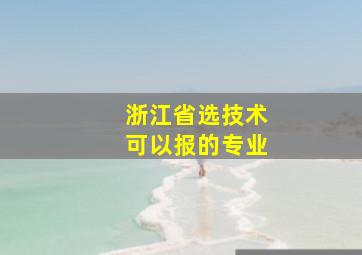 浙江省选技术
可以报的专业